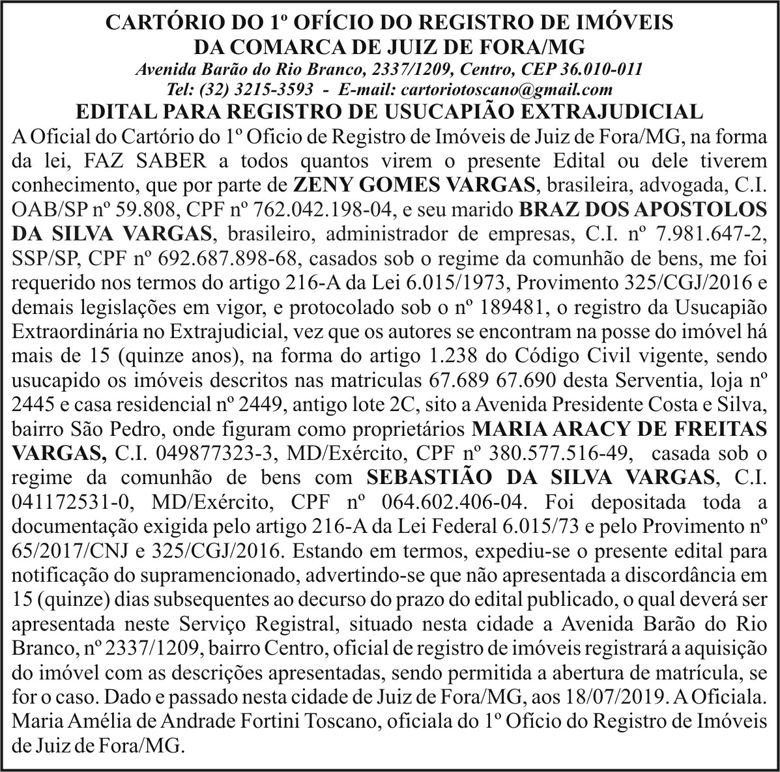 CARTÓRIO DO 1º OFÍCIO DO REGISTRO DE IMÓVEIS
DA COMARCA DE JUIZ DE FORA/MG
Avenida Barão do Rio Branco, 2337/1209, Centro, CEP 36.010-011
Tel: (32) 3215-3593 - E-mail: cartoriotoscano@gmail.com

EDITAL PARA REGISTRO DE USUCAPIÃO EXTRAJUDICIAL

A Oficial do Cartório do 1º Oficio de Registro de Imóveis de Juiz de Fora/MG, na forma da lei, FAZ SABER a todos quantos virem o presente Edital ou dele tiverem conhecimento, que por parte de ZENY GOMES VARGAS, brasileira, advogada, C.I. OAB/SP nº 59.808, CPF nº 762.042.198-04, e seu marido BRAZ DOS APOSTOLOS DA SILVA VARGAS, brasileiro, administrador de empresas, C.I. nº 7.981.647-2, SSP/SP, CPF nº 692.687.898-68, casados sob o regime da comunhão de bens, me foi requerido nos termos do artigo 216-A da Lei 6.015/1973, Provimento 325/CGJ/2016 e demais legislações em vigor, e protocolado sob o nº 189481, o registro da Usucapião Extraordinária no Extrajudicial, vez que os autores se encontram na posse do imóvel há mais de 15 (quinze anos), na forma do artigo 1.238 do Código Civil vigente, sendo usucapido os imóveis descritos nas matriculas 67.689 67.690 desta Serventia, loja nº 2445 e casa residencial nº 2449, antigo lote 2C, sito a Avenida Presidente Costa e Silva, bairro São Pedro, onde figuram como proprietários MARIA ARACY DE FREITAS VARGAS, C.I. 049877323-3, MD/Exército, CPF nº 380.577.516-49, casada sob o regime da comunhão de bens com SEBASTIÃO DA SILVA VARGAS, C.I. 041172531-0, MD/Exército, CPF nº 064.602.406-04. Foi depositada toda a documentação exigida pelo artigo 216-A da Lei Federal 6.015/73 e pelo Provimento nº 65/2017/CNJ e 325/CGJ/2016. Estando em termos, expediu-se o presente edital para notificação do supramencionado, advertindo-se que não apresentada a discordância em 15 (quinze) dias subsequentes ao decurso do prazo do edital publicado, o qual deverá ser apresentada neste Serviço Registral, situado nesta cidade a Avenida Barão do Rio Branco, nº 2337/1209, bairro Centro, oficial de registro de imóveis registrará a aquisição do imóvel com as descrições apresentadas, sendo permitida a abertura de matrícula, se for o caso. Dado e passado nesta cidade de Juiz de Fora/MG, aos 18/07/2019. A Oficiala. Maria Amélia de Andrade Fortini Toscano, oficiala do 1º Ofício do Registro de Imóveis de Juiz de Fora/MG.